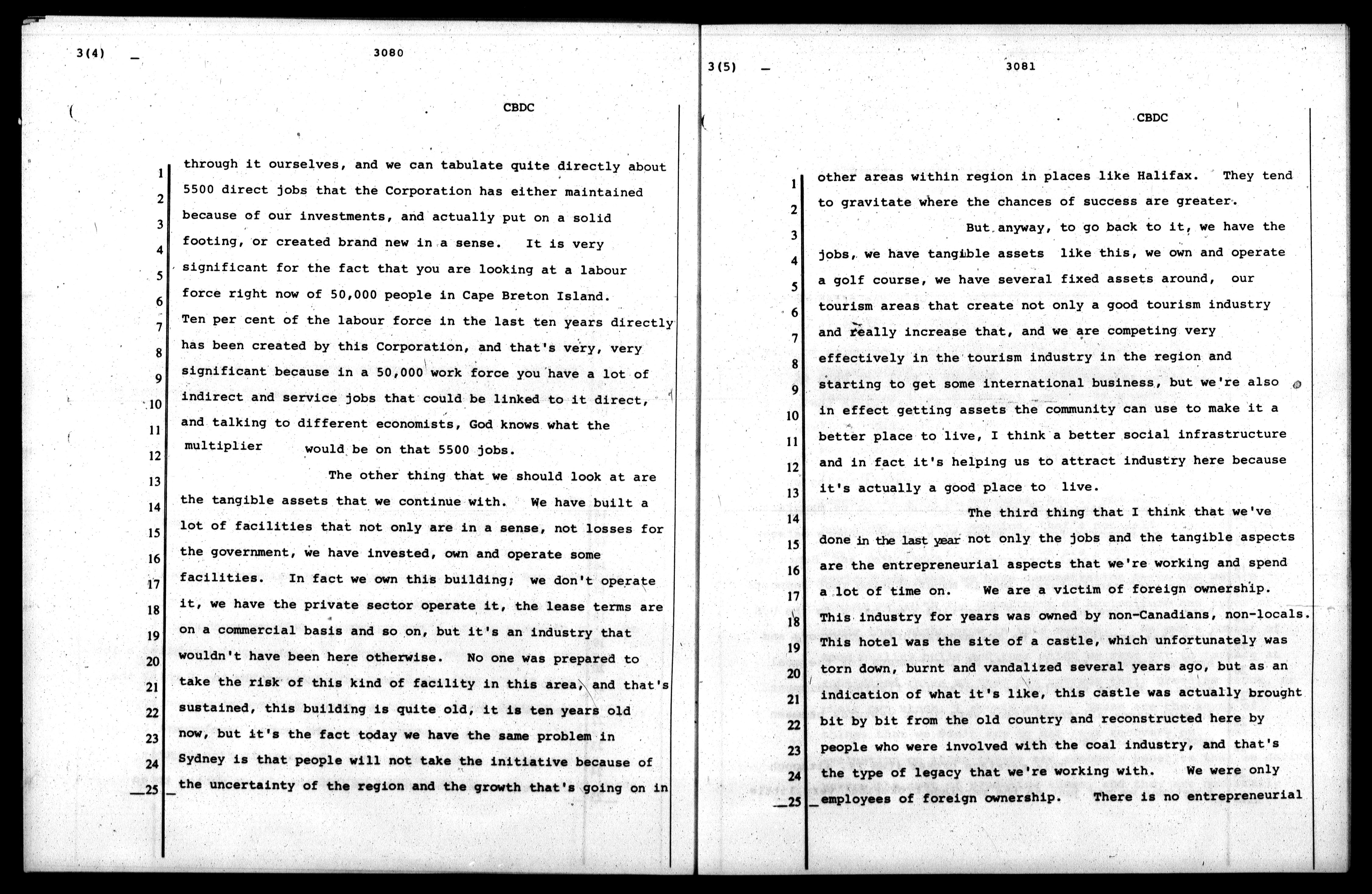 3(4)

3080

CBDC

1 through it ourselves, and we can tabulate quite directly about
2 5500 direct jobs that the Corporation has either maintained
3 because of our investments, and actually put on a solid
4 footing, or created brand new in a sense. It is very
5 significant for the fact that you are looking at a labour
6 force right now of 50,000 people in Cape Breton Island.
7 Ten per cent of the labour force in the last ten years directly
8 has been created by this Corporation, and that's very, very
9 significant because in a 50,000 work force you have a lot of
10 indirect and service jobs that could be linked to it direct,
11 and talking to different economists, God knows what the
12 multiplier would be on that 5500 jobs.
13 The other thing that we should look at are
14 the tangible assets that we continue with. We have built a
15 lot of facilities that not only are in a sense, not losses for
16 the government, we have invested, own and operate some
17 facilities. In fact we own this building; we don't operate
18 it, we have the private sector operate it, the lease terms are
19 on a commercial basis and so on, but it's an industry that
20 wouldn't have been here otherwise. No one was prepared to
21 take the risk of this kind of facility in this area, and that's
22 sustained, this building is quite old, it is ten years old
23 now, but it's the fact today we have the same problem in
24 Sydney is that people will not take the initiative because of
25 the uncertainty of the region and the growth that's going on in

3(5)

3081

CBDC

1 other areas within region in places like Halifax. They tend
2 to gravitate where the chances of success are greater.
3 But anyway, to go back to it, we have the
4 jobs, we have tangible assets like this, we own and operate
5 a golf course, we have several fixed assets around, our
6 tourism areas that create not only a good tourism industry
7 and really increase that, and we are competing very
8 effectively in the tourism industry in the region and
9 starting to get some international business, but we're also
10 in effect getting assets the community can use to make it a
11 better place to live, I think a better social infrastructure
12 and in fact it's helping us to attract industry here because
13 it's actually a good place to live.
14 The third thing that I think that we've
15 done in the last year not only the jobs and the tangible aspects
16 are the entrepreneurial aspects that we're working and spend
17 a lot of time on. We are a victim of foreign ownership.
18 This industry for years was owned by non-Canadians, non-locals.
19 This hotel was the site of a castle, which unfortunately was
20 torn down, burnt and vandalized several years ago, but as an
21 indication of what it's like, this castle was actually brought
22 bit by bit from the old country and reconstructed here by
23 people who were involved with the coal industry, and that's
24 the type of legacy that we're working with. We were only
25 employees of foreign ownership. There is no entrepreneurial